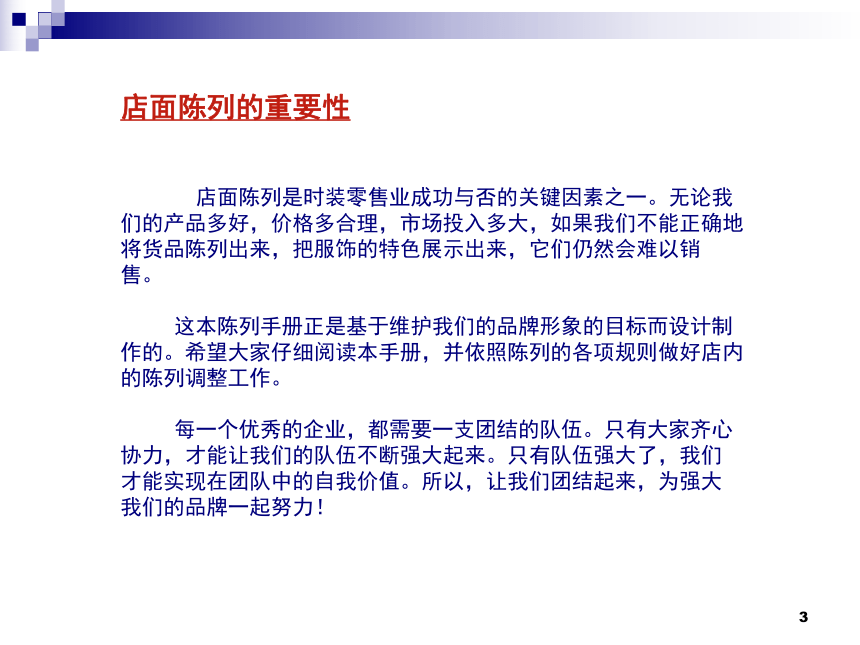 店面陈列的重要性

店面陈列是时装零售业成功与否的关键因素之一。无论我们的产品多好，价格多合理，市场投入多大，如果我们不能正确地将货品陈列出来，把服饰的特色展示出来，它们仍然会难以销售。

这本陈列手册正是基于维护我们的品牌形象的目标而设计制作的。希望大家仔细阅读本手册，并依照陈列的各项规则做好店内的陈列调整工作。

每一个优秀的企业，都需要一支团结的队伍。只有大家齐心协力，才能让我们的队伍不断强大起来。只有队伍强大了，我们才能实现在团队中的自我价值。所以，让我们团结起来，为强大我们的品牌一起努力!

3